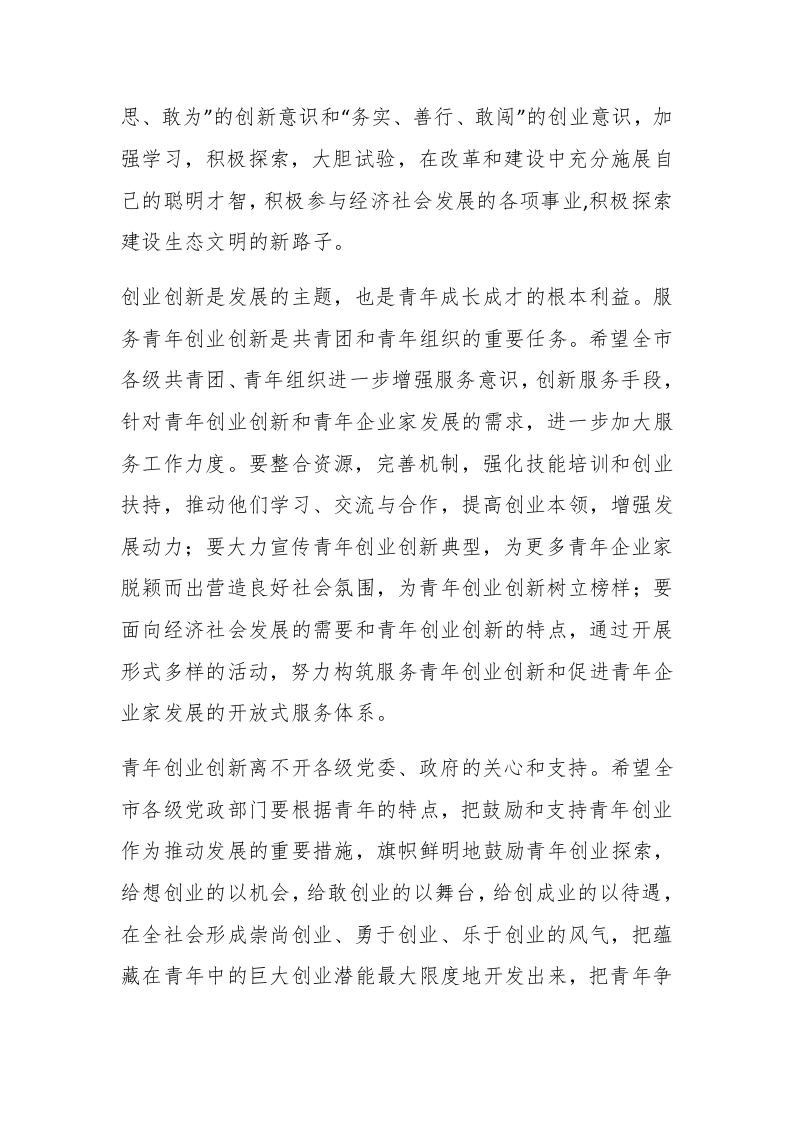 思、敢为”的创新意识和“务实、善行、敢闯”的创业意识，加强学习，积极探索，大胆试验，在改革和建设中充分施展自己的聪明才智，积极参与经济社会发展的各项事业,积极探索建设生态文明的新路子。

创业创新是发展的主题，也是青年成长成才的根本利益。服务青年创业创新是共青团和青年组织的重要任务。希望全市各级共青团、青年组织进一步增强服务意识，创新服务手段，针对青年创业创新和青年企业家发展的需求，进一步加大服务工作力度。要整合资源，完善机制，强化技能培训和创业扶持，推动他们学习、交流与合作，提高创业本领，增强发展动力；要大力宣传青年创业创新典型，为更多青年企业家脱颖而出营造良好社会氛围，为青年创业创新树立榜样；要面向经济社会发展的需要和青年创业创新的特点，通过开展形式多样的活动，努力构筑服务青年创业创新和促进青年企业家发展的开放式服务体系。

青年创业创新离不开各级党委、政府的关心和支持。希望全市各级党政部门要根据青年的特点，把鼓励和支持青年创业作为推动发展的重要措施，旗帜鲜明地鼓励青年创业探索，给想创业的以机会，给敢创业的以舞台，给创成业的以待遇，在全社会形成崇尚创业、勇于创业、乐于创业的风气，把蕴藏在青年中的巨大创业潜能最大限度地开发出来，把青年争